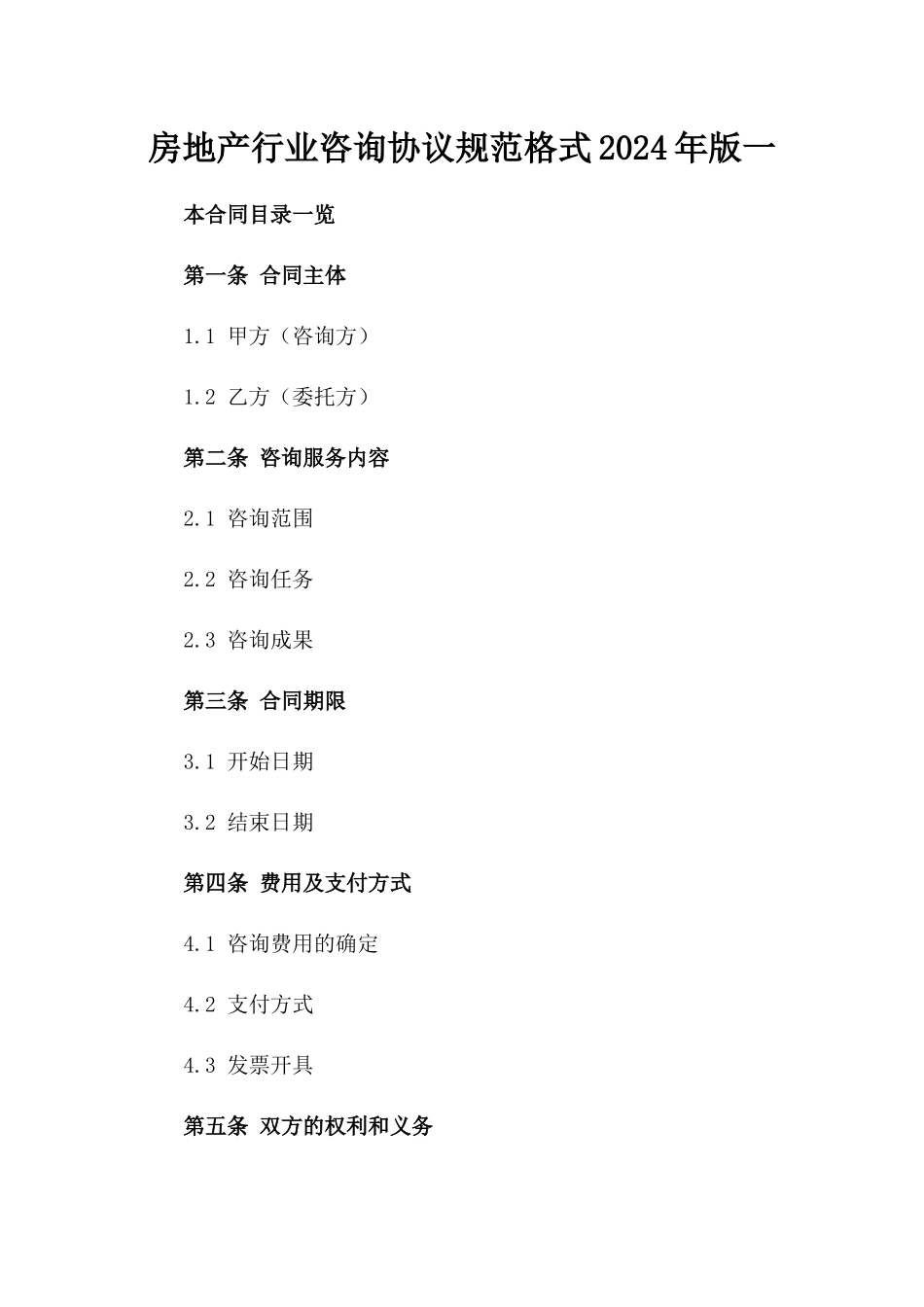 房地产行业咨询协议规范格式2024年版一

本合同目录一览

第一条 合同主体

1.1 甲方（咨询方）

1.2 乙方（委托方）

第二条 咨询服务内容

2.1 咨询范围

2.2 咨询任务

2.3 咨询成果

第三条 合同期限

3.1 开始日期

3.2 结束日期

第四条 费用及支付方式

4.1 咨询费用的确定

4.2 支付方式

4.3 发票开具

第五条 双方的权利和义务